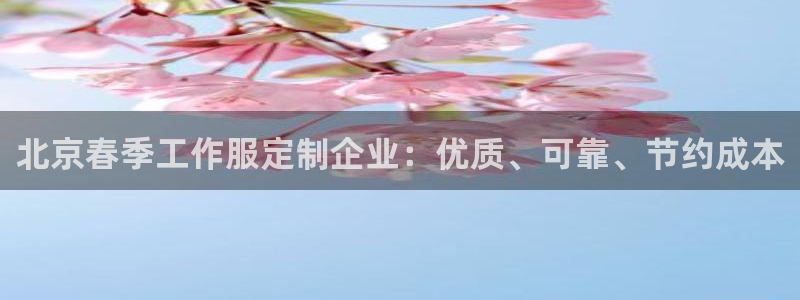 北京春季工作服定制企业：优质、可靠、节约成本